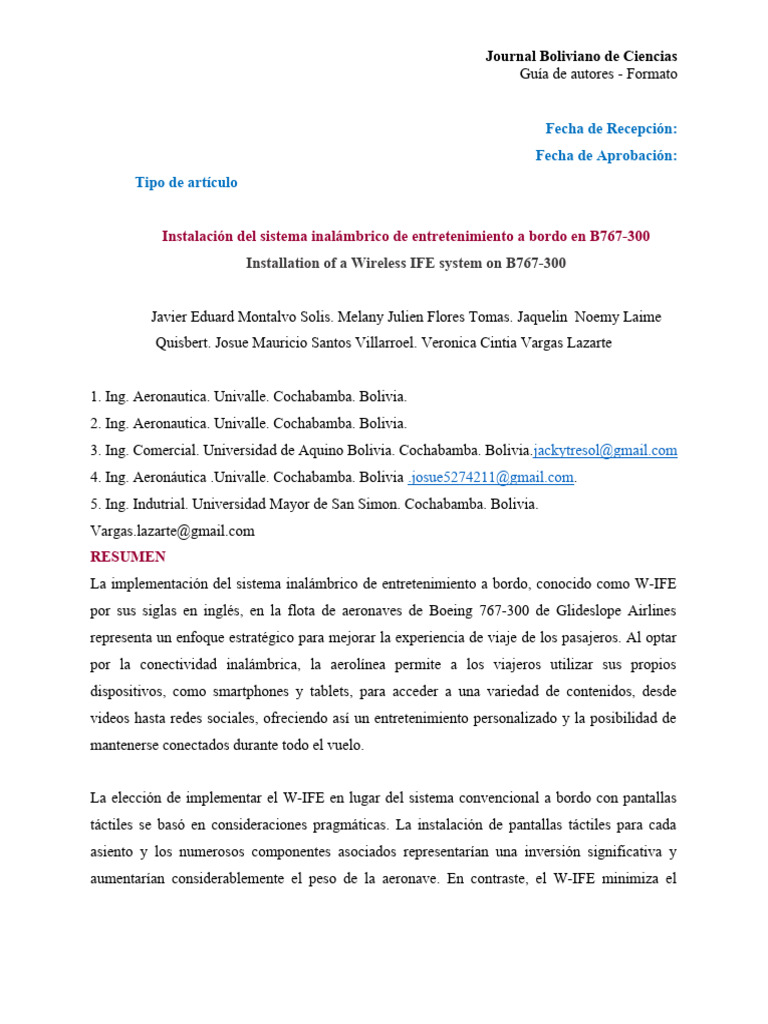 Journal Boliviano de Ciencias
Guía de autores - Formato

Fecha de Recepción:
Fecha de Aprobación:

Tipo de artículo

Instalación del sistema inalámbrico de entretenimiento a bordo en B767-300
Installation of a Wireless IFE system on B767-300

Javier Eduard Montalvo Solis. Melany Julien Flores Tomas. Jaquelin Noemy Laime Quisbert. Josue Mauricio Santos Villarroel. Veronica Cintia Vargas Lazarte

1. Ing. Aeronautica. Univalle. Cochabamba. Bolivia.
2. Ing. Aeronautica. Univalle. Cochabamba. Bolivia.
3. Ing. Comercial. Universidad de Aquino Bolivia. Cochabamba. Bolivia.jackytresol@gmail.com
4. Ing. Aeronáutica .Univalle. Cochabamba. Bolivia .josue5274211@gmail.com.
5. Ing. Indutrial. Universidad Mayor de San Simon. Cochabamba. Bolivia.
Vargas.lazarte@gmail.com

RESUMEN
La implementación del sistema inalámbrico de entretenimiento a bordo, conocido como W-IFE por sus siglas en inglés, en la flota de aeronaves de Boeing 767-300 de Glideslope Airlines representa un enfoque estratégico para mejorar la experiencia de viaje de los pasajeros. Al optar por la conectividad inalámbrica, la aerolínea permite a los viajeros utilizar sus propios dispositivos, como smartphones y tablets, para acceder a una variedad de contenidos, desde videos hasta redes sociales, ofreciendo así un entretenimiento personalizado y la posibilidad de mantenerse conectados durante todo el vuelo.

La elección de implementar el W-IFE en lugar del sistema convencional a bordo con pantallas táctiles se basó en consideraciones pragmáticas. La instalación de pantallas táctiles para cada asiento y los numerosos componentes asociados representarían una inversión significativa y aumentarían considerablemente el peso de la aeronave. En contraste, el W-IFE minimiza el